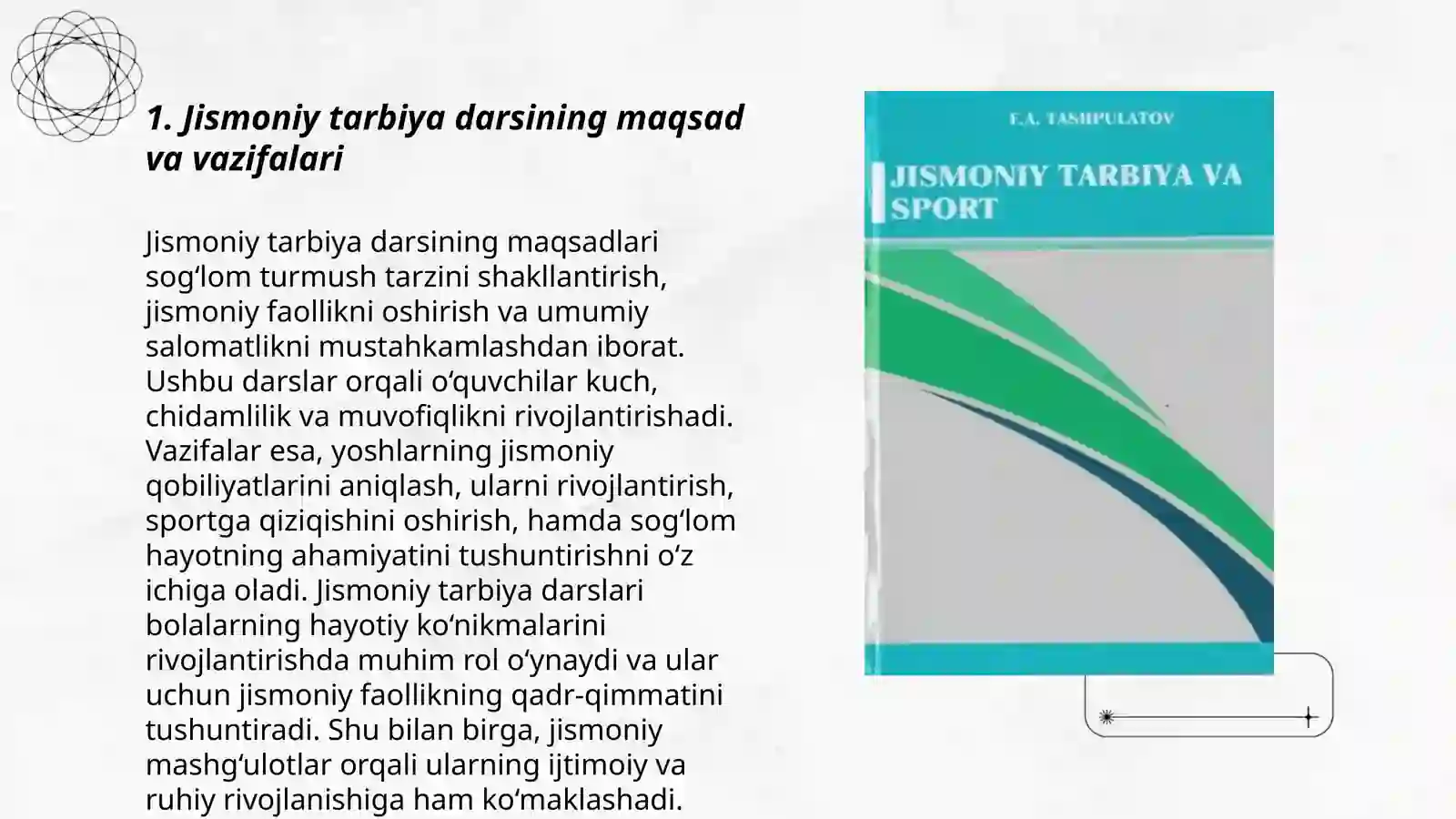 1. Jismoniy tarbiya darsining maqsad va vazifalari

Jismoniy tarbiya darsining maqsadlari sog‘lom turmush tarzini shakllantirish, jismoniy faollikni oshirish va umumiy salomatlikni mustahkamlashdan iborat. Ushbu darslar orqali o‘quvchilar kuch, chidamlilik va muvofiqlikni rivojlantirishadi. Vazifalar esa, yoshlarning jismoniy qobiliyatlarini aniqlash, ularni rivojlantirish, sportga qiziqishini oshirish, hamda sog‘lom hayotning ahamiyatini tushuntirishni o‘z ichiga oladi. Jismoniy tarbiya darslari bolalarning hayotiy ko‘nikmalarini rivojlantirishda muhim rol o‘ynaydi va ular uchun jismoniy faollikning qadr-qimmatini tushuntiradi. Shu bilan birga, jismoniy mashg‘ulotlar orqali ularning ijtimoiy va ruhiy rivojlanishiga ham ko‘maklashadi.

F.A. TASHPULATOV

JISMONIY TARBIYA VA SPORT